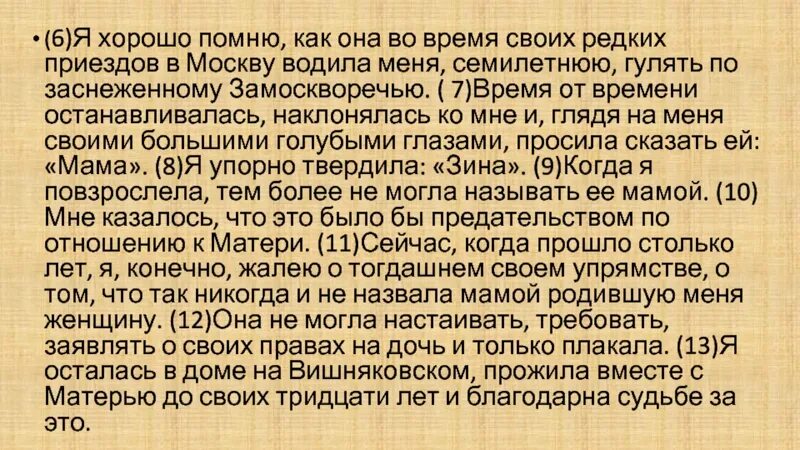 • (6)Я хорошо помню, как она во время своих редких приездов в Москву водила меня, семилетнюю, гулять по заснеженному Замоскворечью. ( 7)Время от времени останавливалась, наклонялась ко мне и, глядя на меня своими большими голубыми глазами, просила сказать ей: «Мама». (8)Я упорно твердила: «Зина». (9)Когда я повзрослела, тем более не могла называть ее мамой. (10) Мне казалось, что это было бы предательством по отношению к Матери. (11)Сейчас, когда прошло столько лет, я, конечно, жалею о тогдашнем своем упрямстве, о том, что так никогда и не назвала мамой родившую меня женщину. (12)Она не могла настаивать, требовать, заявлять о своих правах на дочь и только плакала. (13)Я осталась в доме на Вишняковском, прожила вместе с Матерью до своих тридцати лет и благодарна судьбе за это.